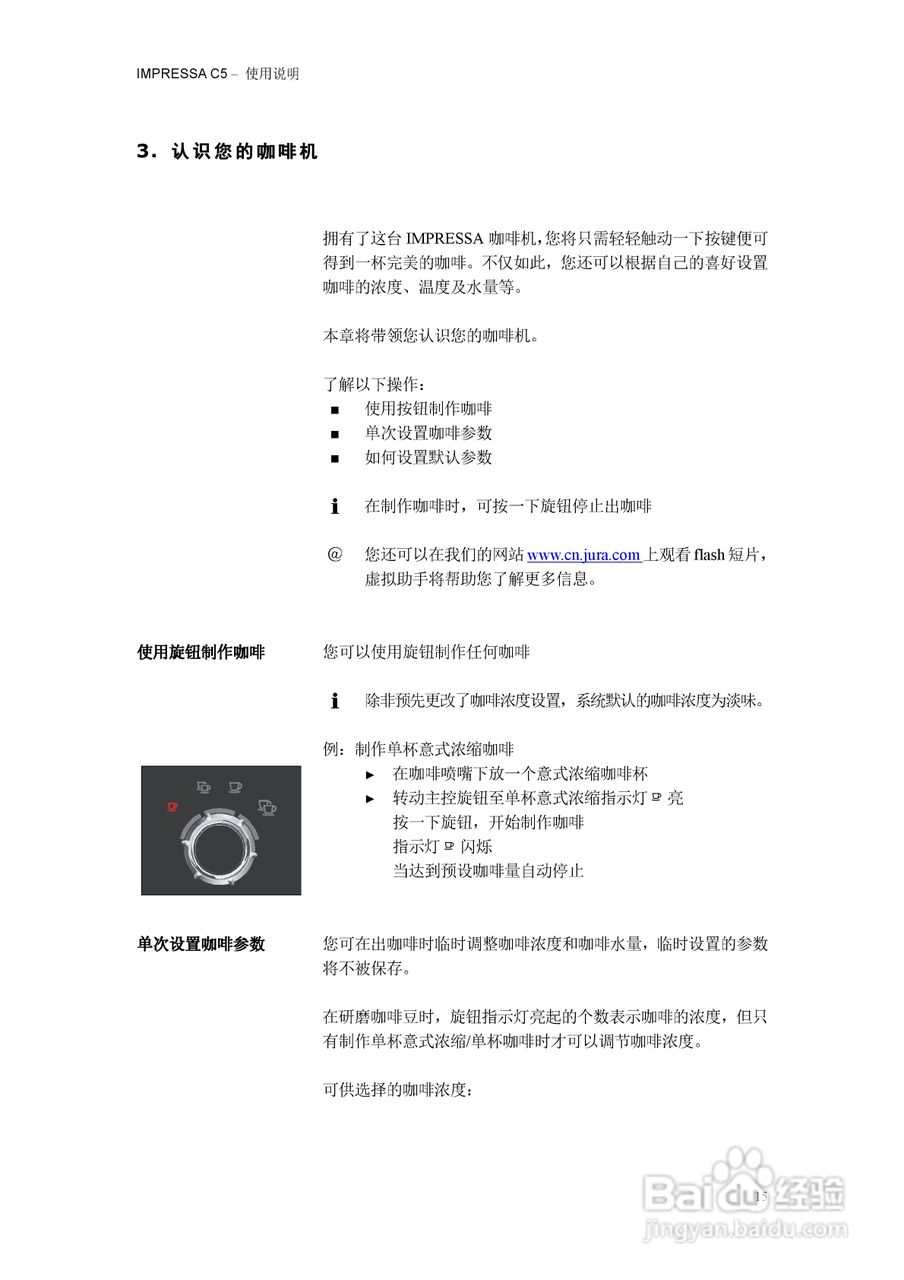 IMPRESSA C5 – 使用说明

3. 认识您的咖啡机

拥有了这台 IMPRESSA 咖啡机,您将只需轻轻触动一下按键便可得到一杯完美的咖啡。不仅如此,您还可以根据自己的喜好设置咖啡的浓度、温度及水量等。

本章将带领您认识您的咖啡机。

了解以下操作:
■ 使用按钮制作咖啡
■ 单次设置咖啡参数
■ 如何设置默认参数

i 在制作咖啡时,可按一下旋钮停止出咖啡

@ 您还可以在我们的网站 www.cn.jura.com 上观看 flash 短片,虚拟助手将帮助您了解更多信息。

使用旋钮制作咖啡

您可以使用旋钮制作任何咖啡

i 除非预先更改了咖啡浓度设置,系统默认的咖啡浓度为淡味。

例:制作单杯意式浓缩咖啡
► 在咖啡喷嘴下放一个意式浓缩咖啡杯
► 转动主控旋钮至单杯意式浓缩指示灯 亮
按一下旋钮,开始制作咖啡
指示灯 闪烁
当达到预设咖啡量自动停止

单次设置咖啡参数

您可在出咖啡时临时调整咖啡浓度和咖啡水量,临时设置的参数将不被保存。

在研磨咖啡豆时,旋钮指示灯亮起的个数表示咖啡的浓度,但只有制作单杯意式浓缩/单杯咖啡时才可以调节咖啡浓度。

可供选择的咖啡浓度:

15

Baidu 经验
jingyan.baidu.com